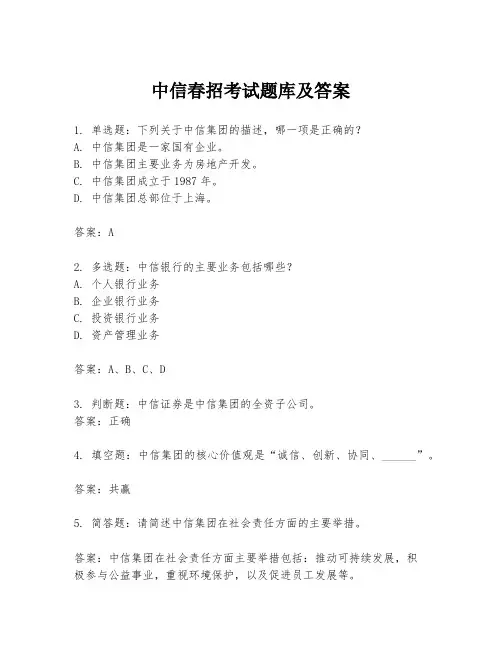 中信春招考试题库及答案

1. 单选题：下列关于中信集团的描述，哪一项是正确的？
A. 中信集团是一家国有企业。
B. 中信集团主要业务为房地产开发。
C. 中信集团成立于 1987 年。
D. 中信集团总部位于上海。

答案：A

2. 多选题：中信银行的主要业务包括哪些？
A. 个人银行业务
B. 企业银行业务
C. 投资银行业务
D. 资产管理业务

答案：A、B、C、D

3. 判断题：中信证券是中信集团的全资子公司。
答案：正确

4. 填空题：中信集团的核心价值观是“诚信、创新、协同、______”。

答案：共赢

5. 简答题：请简述中信集团在社会责任方面的主要举措。

答案：中信集团在社会责任方面主要举措包括：推动可持续发展，积极参与公益事业，重视环境保护，以及促进员工发展等。